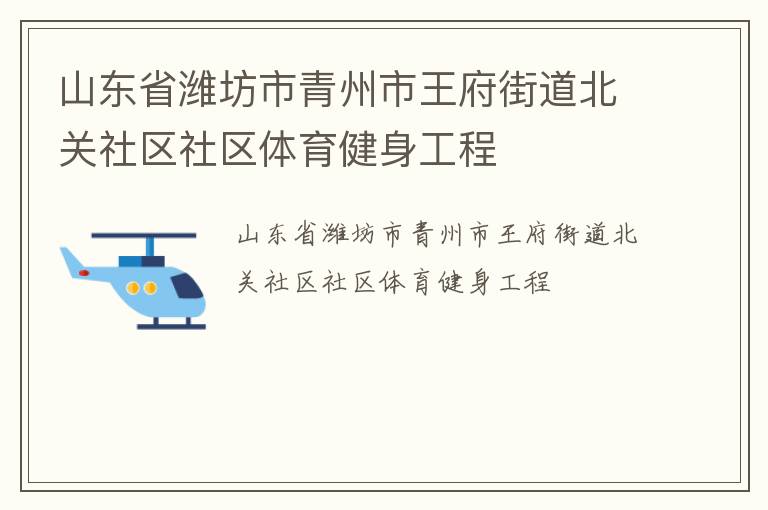 山东省潍坊市青州市王府街道北关社区社区体育健身工程

山东省潍坊市青州市王府街道北关社区社区体育健身工程